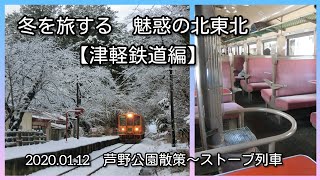 冬を旅する　魅惑の北東北
【津軽鉄道編】
2020.01.12　芦野公園散策～ストーブ列車